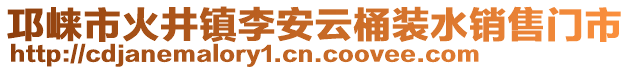 邛崃市火井镇李安云桶装水销售门市
http://cdjanemalory1.cn.coovee.com